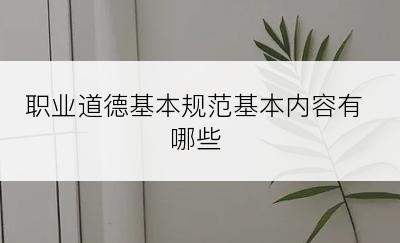 职业道德基本规范基本内容有哪些